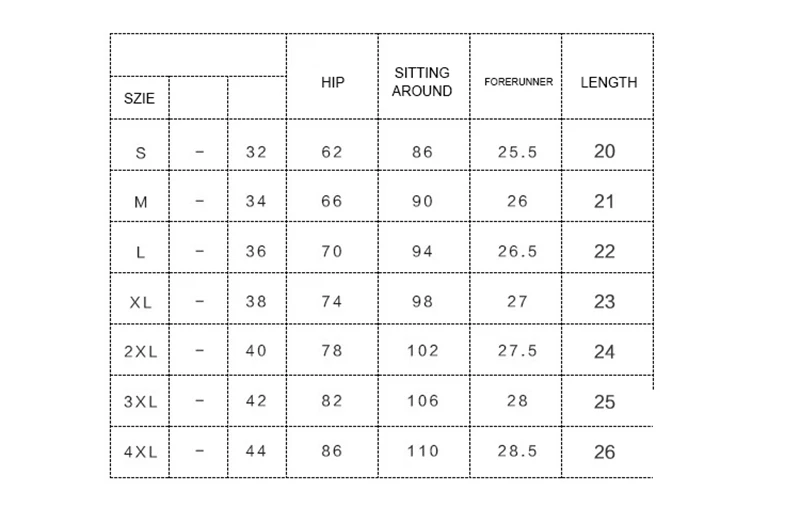 | SZIE | | | HIP | SITTING AROUND | FORERUNNER | LENGTH |
|---|---|---|---|---|---|---|
| S | - | 32 | 62 | 86 | 25.5 | 20 |
| M | - | 34 | 66 | 90 | 26 | 21 |
| L | - | 36 | 70 | 94 | 26.5 | 22 |
| XL | - | 38 | 74 | 98 | 27 | 23 |
| 2XL | - | 40 | 78 | 102 | 27.5 | 24 |
| 3XL | - | 42 | 82 | 106 | 28 | 25 |
| 4XL | - | 44 | 86 | 110 | 28.5 | 26 |